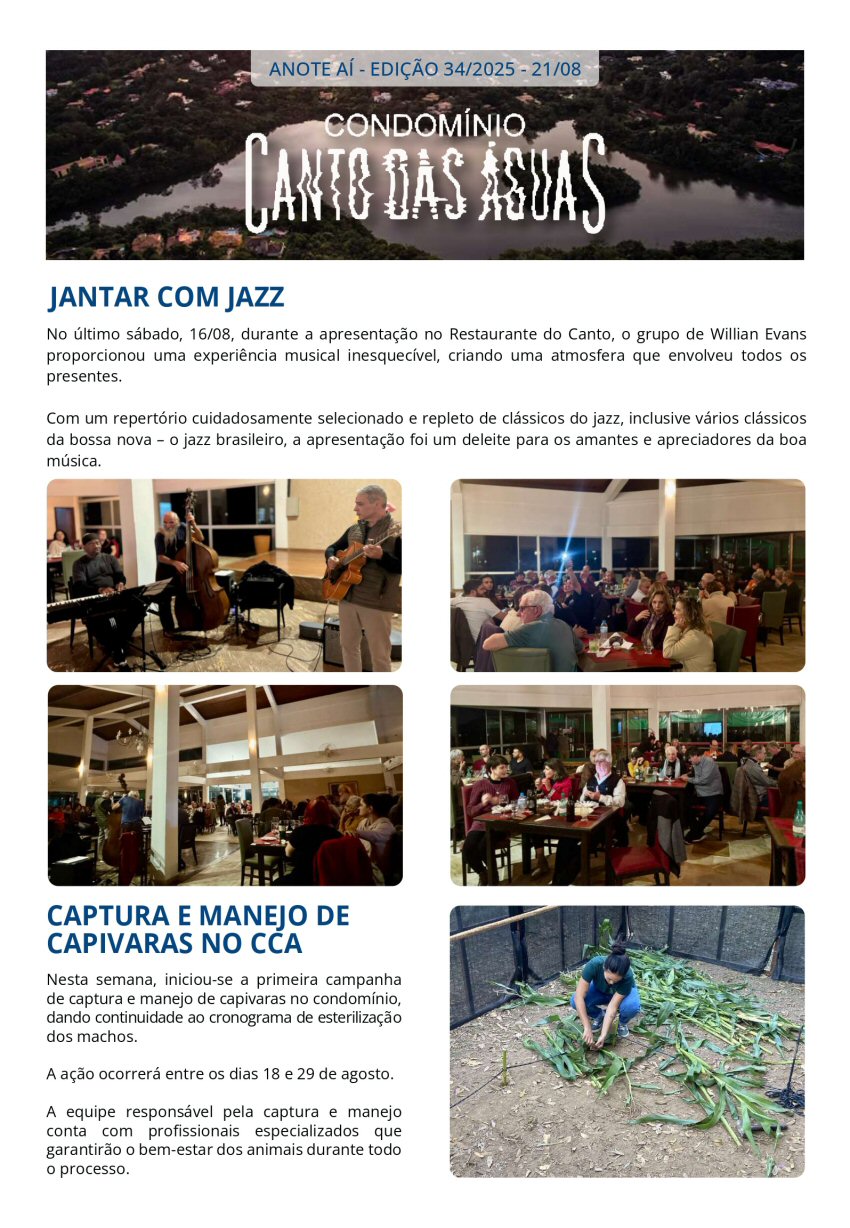 ANOTE AÍ - EDIÇÃO 34/2025 - 21/08

CONDOMÍNIO
CANTO DAS ÁGUAS

JANTAR COM JAZZ

No último sábado, 16/08, durante a apresentação no Restaurante do Canto, o grupo de Willian Evans proporcionou uma experiência musical inesquecível, criando uma atmosfera que envolveu todos os presentes.

Com um repertório cuidadosamente selecionado e repleto de clássicos do jazz, inclusive vários clássicos da bossa nova – o jazz brasileiro, a apresentação foi um deleite para os amantes e apreciadores da boa música.

CAPTURA E MANEJO DE CAPIVARAS NO CCA

Nesta semana, iniciou-se a primeira campanha de captura e manejo de capivaras no condomínio, dando continuidade ao cronograma de esterilização dos machos.

A ação ocorrerá entre os dias 18 e 29 de agosto.

A equipe responsável pela captura e manejo conta com profissionais especializados que garantirão o bem-estar dos animais durante todo o processo.